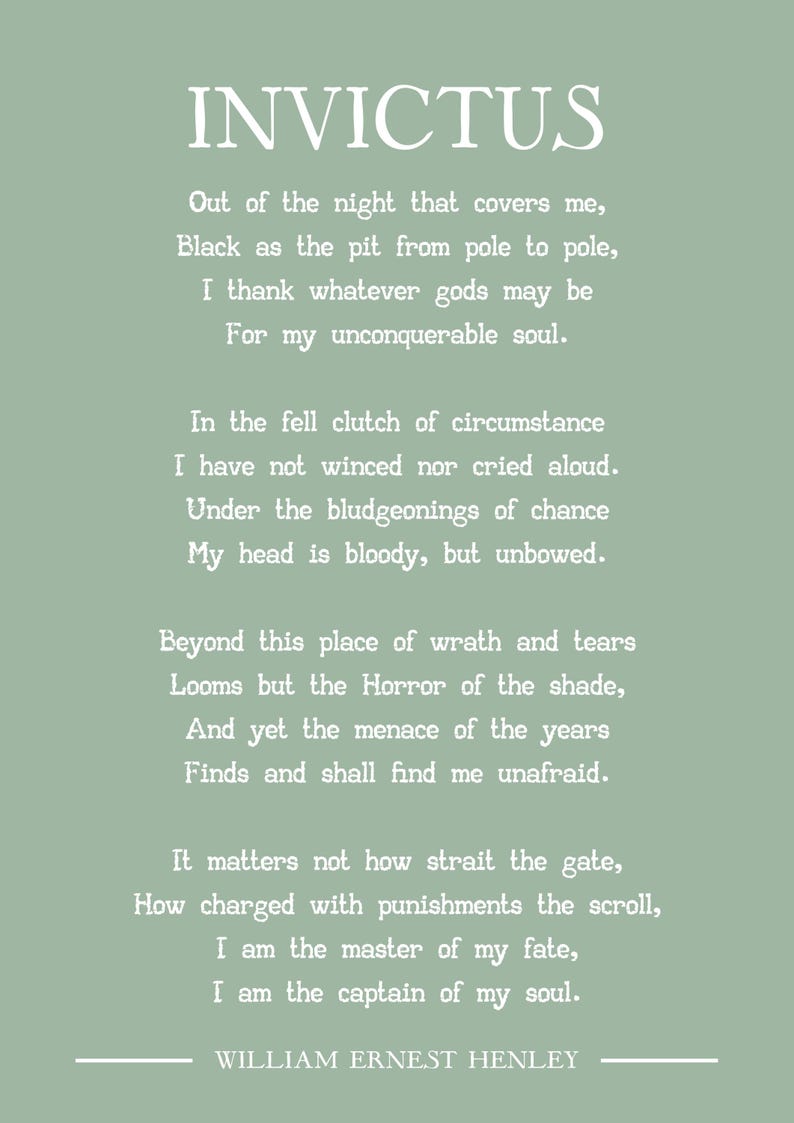 INVICTUS

Out of the night that covers me,
Black as the pit from pole to pole,
I thank whatever gods may be
For my unconquerable soul.

In the fell clutch of circumstance
I have not winced nor cried aloud.
Under the bludgeonings of chance
My head is bloody, but unbowed.

Beyond this place of wrath and tears
Looms but the Horror of the shade,
And yet the menace of the years
Finds and shall find me unafraid.

It matters not how strait the gate,
How charged with punishments the scroll,
I am the master of my fate,
I am the captain of my soul.

WILLIAM ERNEST HENLEY